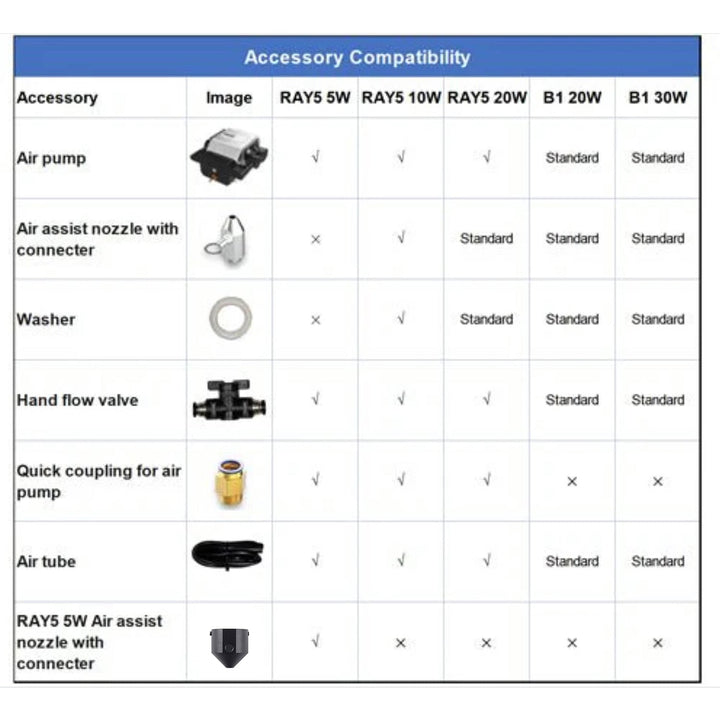 Accessory Compatibility

| Accessory | Image | RAY5 5W | RAY5 10W | RAY5 20W | B1 20W | B1 30W |
|---|---|---|---|---|---|---|
| Air pump | | √ | √ | √ | Standard | Standard |
| Air assist nozzle with connecter | | × | √ | Standard | Standard | Standard |
| Washer | | × | √ | Standard | Standard | Standard |
| Hand flow valve | | √ | √ | √ | Standard | Standard |
| Quick coupling for air pump | | √ | √ | √ | × | × |
| Air tube | | √ | √ | √ | Standard | Standard |
| RAY5 5W Air assist nozzle with connecter | | √ | × | × | × | × |